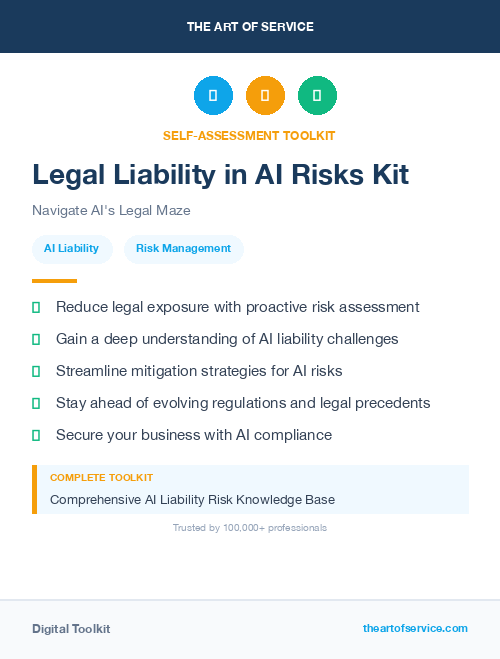 THE ART OF SERVICE

SELF-ASSESSMENT TOOLKIT

Legal Liability in AI Risks Kit

Navigate AI's Legal Maze

AI Liability

Risk Management

Reduce legal exposure with proactive risk assessment

Gain a deep understanding of AI liability challenges

Streamline mitigation strategies for AI risks

Stay ahead of evolving regulations and legal precedents

Secure your business with AI compliance

COMPLETE TOOLKIT

Comprehensive AI Liability Risk Knowledge Base

Trusted by 100,000+ professionals

Digital Toolkit

theartofservice.com